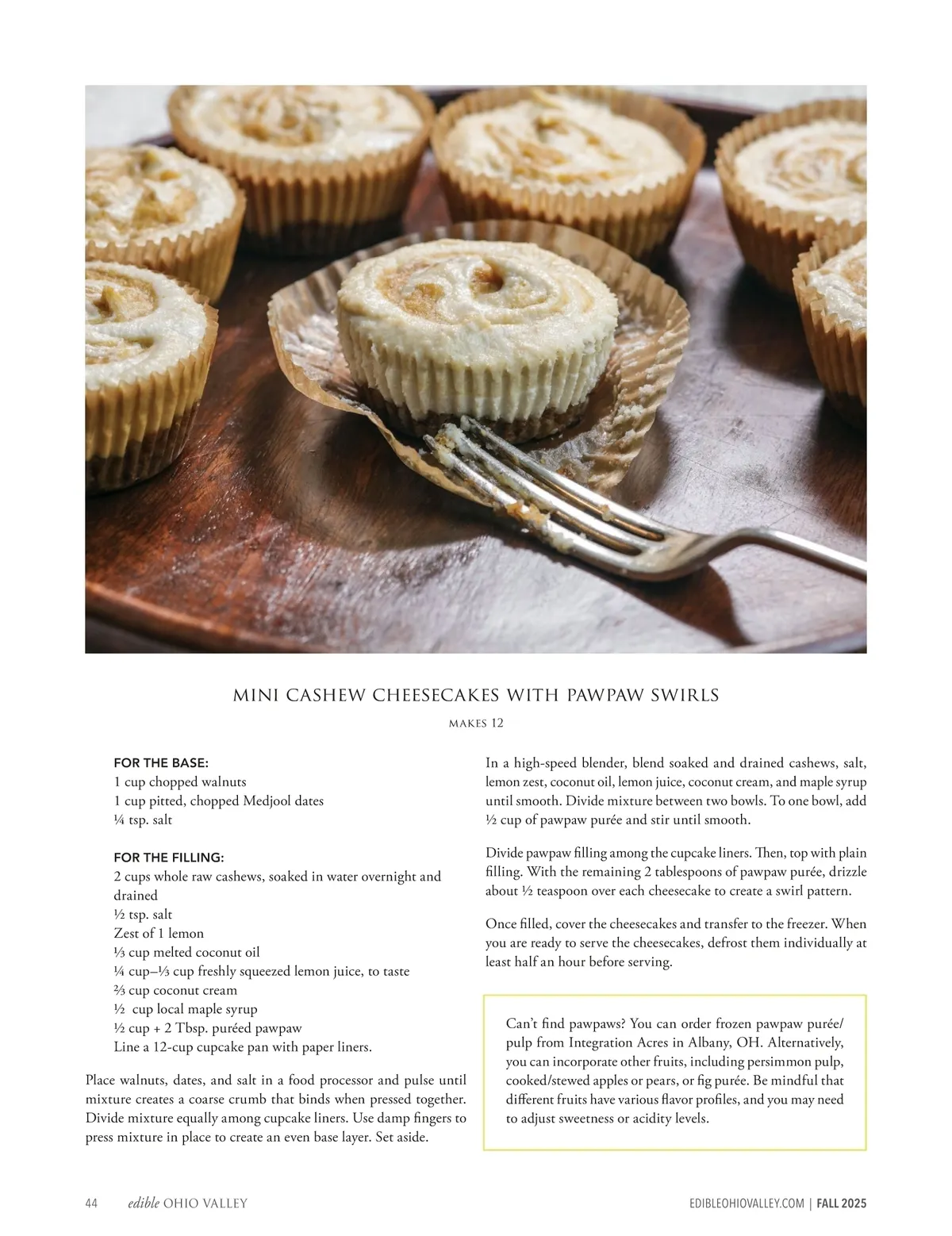 MINI CASHEW CHEESECAKES WITH PAWPAW SWIRLS

MAKES 12

FOR THE BASE:
1 cup chopped walnuts
1 cup pitted, chopped Medjool dates
¼ tsp. salt

FOR THE FILLING:
2 cups whole raw cashews, soaked in water overnight and drained
½ tsp. salt
Zest of 1 lemon
⅓ cup melted coconut oil
¼ cup–⅓ cup freshly squeezed lemon juice, to taste
⅔ cup coconut cream
½ cup local maple syrup
½ cup + 2 Tbsp. puréed pawpaw
Line a 12-cup cupcake pan with paper liners.

Place walnuts, dates, and salt in a food processor and pulse until mixture creates a coarse crumb that binds when pressed together. Divide mixture equally among cupcake liners. Use damp fingers to press mixture in place to create an even base layer. Set aside.

In a high-speed blender, blend soaked and drained cashews, salt, lemon zest, coconut oil, lemon juice, coconut cream, and maple syrup until smooth. Divide mixture between two bowls. To one bowl, add ½ cup of pawpaw purée and stir until smooth.

Divide pawpaw filling among the cupcake liners. Then, top with plain filling. With the remaining 2 tablespoons of pawpaw purée, drizzle about ½ teaspoon over each cheesecake to create a swirl pattern.

Once filled, cover the cheesecakes and transfer to the freezer. When you are ready to serve the cheesecakes, defrost them individually at least half an hour before serving.

Can't find pawpaws? You can order frozen pawpaw purée/pulp from Integration Acres in Albany, OH. Alternatively, you can incorporate other fruits, including persimmon pulp, cooked/stewed apples or pears, or fig purée. Be mindful that different fruits have various flavor profiles, and you may need to adjust sweetness or acidity levels.

44 edible OHIO VALLEY

EDIBLEOHIOVALLEY.COM | FALL 2025